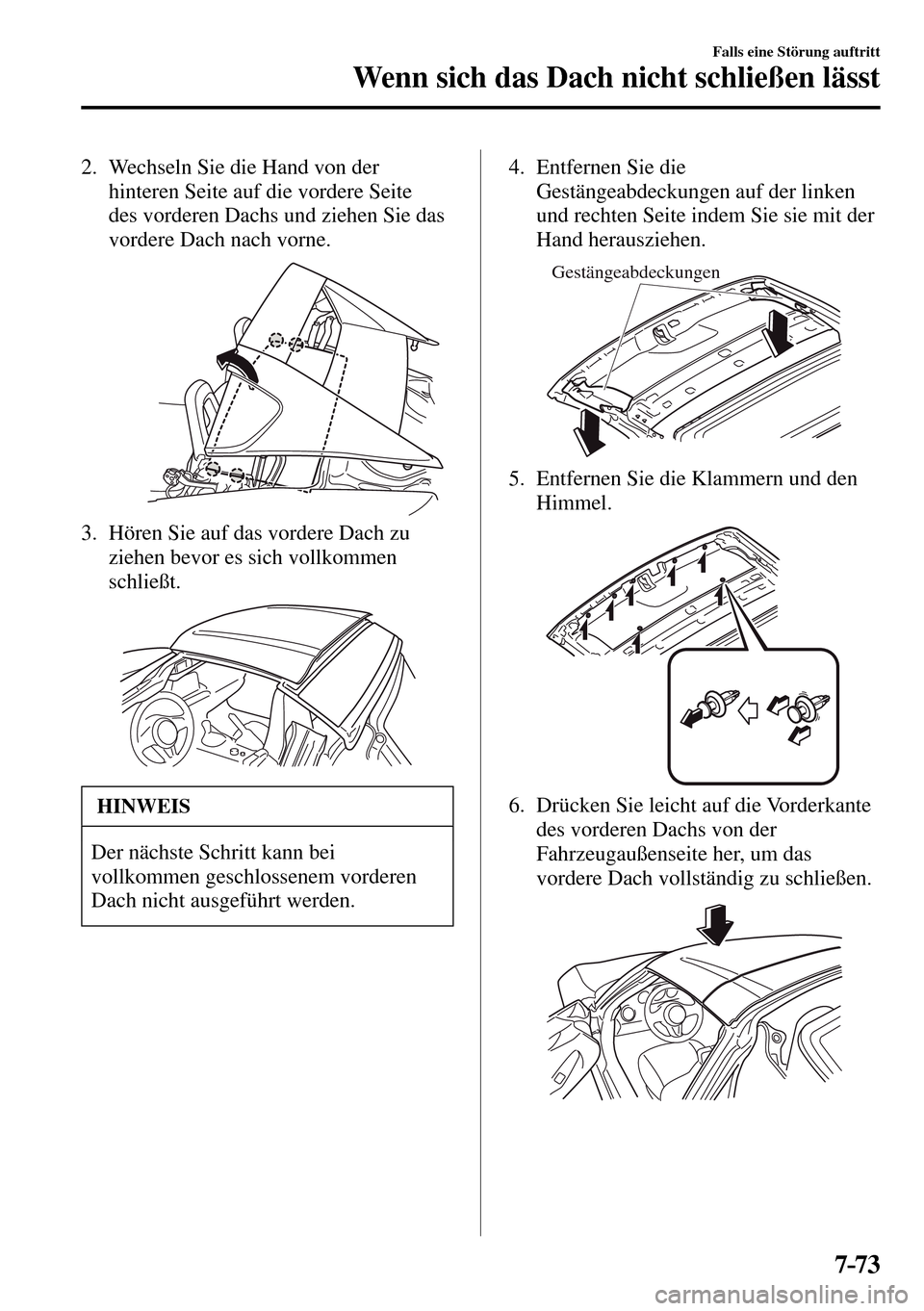 Falls eine Störung auftritt

Wenn sich das Dach nicht schließen lässt

2. Wechseln Sie die Hand von der hinteren Seite auf die vordere Seite des vorderen Dachs und ziehen Sie das vordere Dach nach vorne.

3. Hören Sie auf das vordere Dach zu ziehen bevor es sich vollkommen schließt.

HINWEIS

Der nächste Schritt kann bei vollkommen geschlossenem vorderen Dach nicht ausgeführt werden.

4. Entfernen Sie die Gestängeabdeckungen auf der linken und rechten Seite indem Sie sie mit der Hand herausziehen.

Gestängeabdeckungen

5. Entfernen Sie die Klammern und den Himmel.

6. Drücken Sie leicht auf die Vorderkante des vorderen Dachs von der Fahrzeugaußenseite her, um das vordere Dach vollständig zu schließen.

7-73

carmanualsonline.info